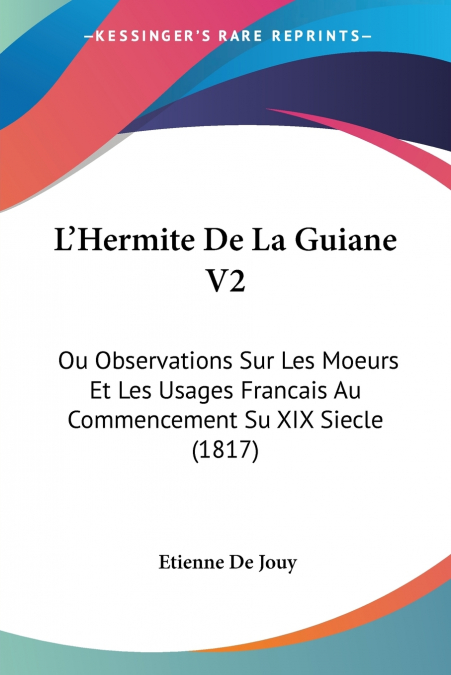 —KESSINGER'S RARE REPRINTS—

L'Hermite De La Guiane V2

Ou Observations Sur Les Moeurs Et Les Usages Francais Au Commencement Su XIX Siecle (1817)

Etienne De Jouy